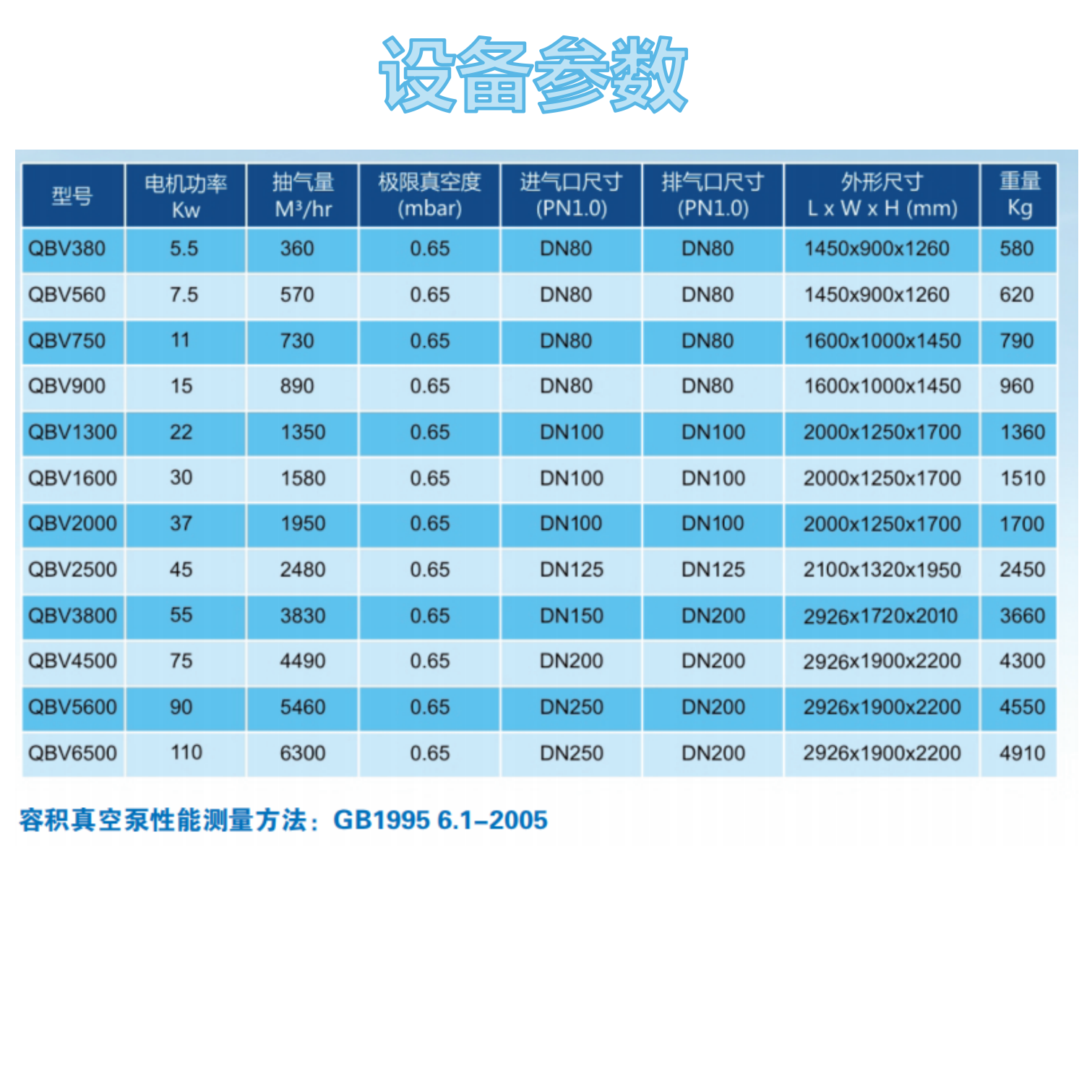 设备参数

| 型号 | 电机功率 Kw | 抽气量 M³/hr | 极限真空度 (mbar) | 进气口尺寸 (PN1.0) | 排气口尺寸 (PN1.0) | 外形尺寸 L x W x H (mm) | 重量 Kg |
|---|---|---|---|---|---|---|---|
| QBV380 | 5.5 | 360 | 0.65 | DN80 | DN80 | 1450x900x1260 | 580 |
| QBV560 | 7.5 | 570 | 0.65 | DN80 | DN80 | 1450x900x1260 | 620 |
| QBV750 | 11 | 730 | 0.65 | DN80 | DN80 | 1600x1000x1450 | 790 |
| QBV900 | 15 | 890 | 0.65 | DN80 | DN80 | 1600x1000x1450 | 960 |
| QBV1300 | 22 | 1350 | 0.65 | DN100 | DN100 | 2000x1250x1700 | 1360 |
| QBV1600 | 30 | 1580 | 0.65 | DN100 | DN100 | 2000x1250x1700 | 1510 |
| QBV2000 | 37 | 1950 | 0.65 | DN100 | DN100 | 2000x1250x1700 | 1700 |
| QBV2500 | 45 | 2480 | 0.65 | DN125 | DN125 | 2100x1320x1950 | 2450 |
| QBV3800 | 55 | 3830 | 0.65 | DN150 | DN200 | 2926x1720x2010 | 3660 |
| QBV4500 | 75 | 4490 | 0.65 | DN200 | DN200 | 2926x1900x2200 | 4300 |
| QBV5600 | 90 | 5460 | 0.65 | DN250 | DN200 | 2926x1900x2200 | 4550 |
| QBV6500 | 110 | 6300 | 0.65 | DN250 | DN200 | 2926x1900x2200 | 4910 |

容积真空泵性能测量方法：GB1995 6.1–2005